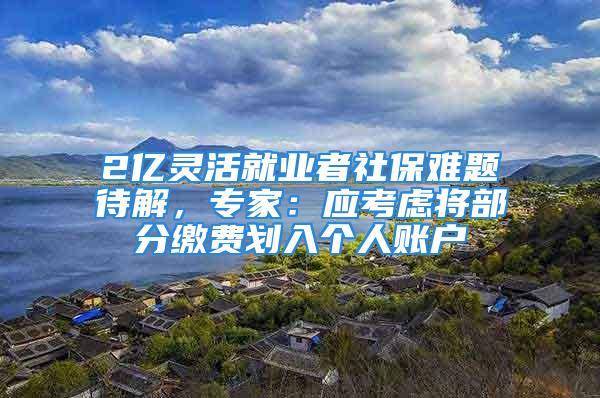 2亿灵活就业者社保难题待解，专家：应考虑将部分缴费划入个人账户